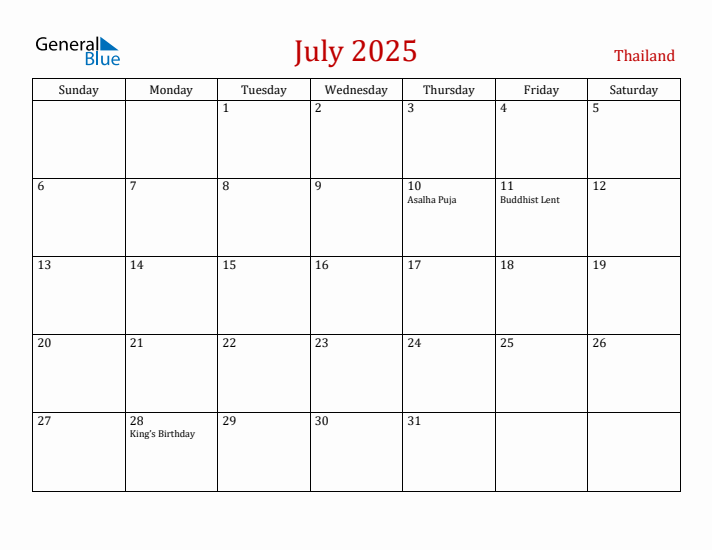 General Blue

July 2025

Thailand

| Sunday | Monday | Tuesday | Wednesday | Thursday | Friday | Saturday |
|---|---|---|---|---|---|---|
| | | 1 | 2 | 3 | 4 | 5 |
| 6 | 7 | 8 | 9 | 10 Asalha Puja | 11 Buddhist Lent | 12 |
| 13 | 14 | 15 | 16 | 17 | 18 | 19 |
| 20 | 21 | 22 | 23 | 24 | 25 | 26 |
| 27 | 28 King's Birthday | 29 | 30 | 31 | | |